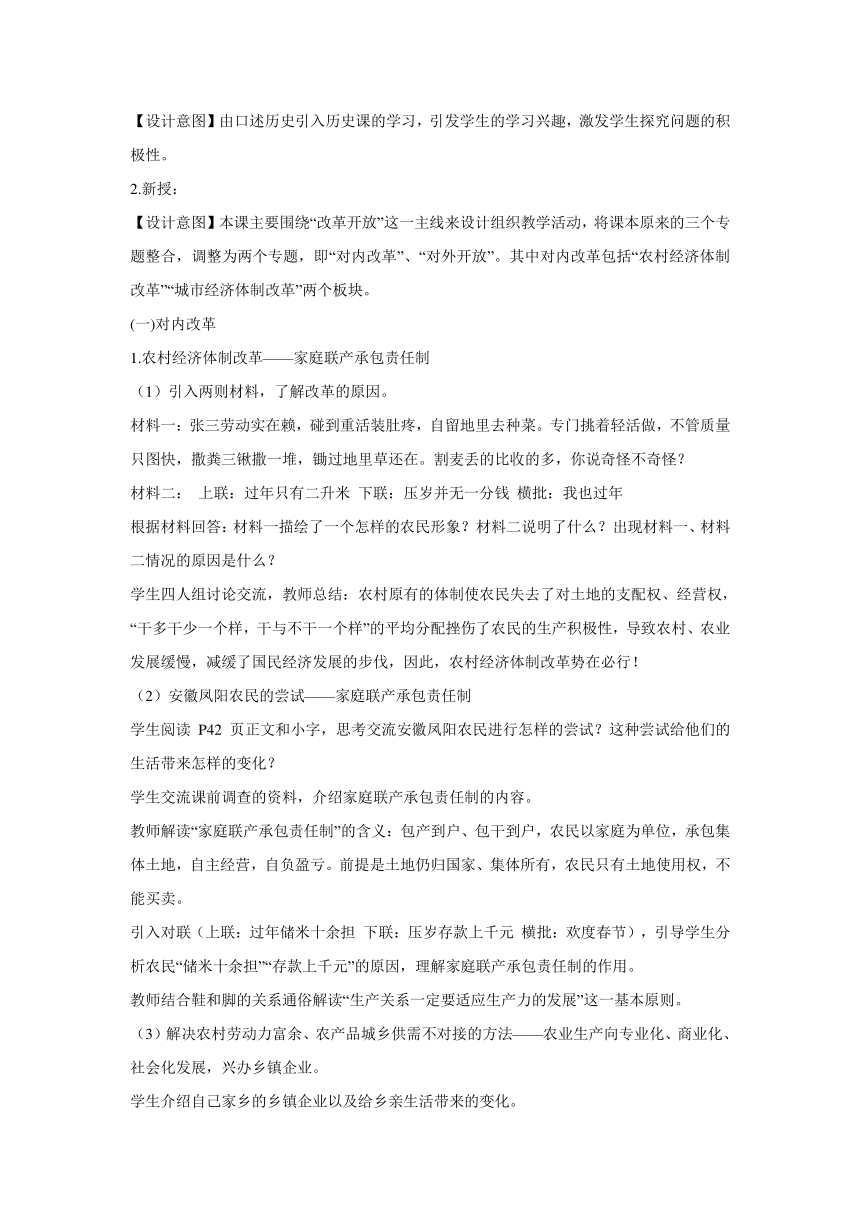 【设计意图】由口述历史引入历史课的学习，引发学生的学习兴趣，激发学生探究问题的积极性。

2.新授：

【设计意图】本课主要围绕“改革开放”这一主线来设计组织教学活动，将课本原来的三个专题整合，调整为两个专题，即“对内改革”、“对外开放”。其中对内改革包括“农村经济体制改革”“城市经济体制改革”两个板块。

(一)对内改革

1.农村经济体制改革——家庭联产承包责任制

（1）引入两则材料，了解改革的原因。

材料一：张三劳动实在赖，碰到重活装肚疼，自留地里去种菜。专门挑着轻活做，不管质量只图快，撒粪三锹撒一堆，锄过地里草还在。割麦丢的比收的多，你说奇怪不奇怪？

材料二： 上联：过年只有二升米 下联：压岁并无一分钱 横批：我也过年

根据材料回答：材料一描绘了一个怎样的农民形象？材料二说明了什么？出现材料一、材料二情况的原因是什么？

学生四人组讨论交流，教师总结：农村原有的体制使农民失去了对土地的支配权、经营权，“干多干少一个样，干与不干一个样”的平均分配挫伤了农民的生产积极性，导致农村、农业发展缓慢，减缓了国民经济发展的步伐，因此，农村经济体制改革势在必行！

（2）安徽凤阳农民的尝试——家庭联产承包责任制

学生阅读 P42 页正文和小字，思考交流安徽凤阳农民进行怎样的尝试？这种尝试给他们的生活带来怎样的变化？

学生交流课前调查的资料，介绍家庭联产承包责任制的内容。

教师解读“家庭联产承包责任制”的含义：包产到户、包干到户，农民以家庭为单位，承包集体土地，自主经营，自负盈亏。前提是土地仍归国家、集体所有，农民只有土地使用权，不能买卖。

引入对联（上联：过年储米十余担 下联：压岁存款上千元 横批：欢度春节），引导学生分析农民“储米十余担”“存款上千元”的原因，理解家庭联产承包责任制的作用。

教师结合鞋和脚的关系通俗解读“生产关系一定要适应生产力的发展”这一基本原则。

（3）解决农村劳动力富余、农产品城乡供需不对接的方法——农业生产向专业化、商业化、社会化发展，兴办乡镇企业。

学生介绍自己家乡的乡镇企业以及给乡亲生活带来的变化。